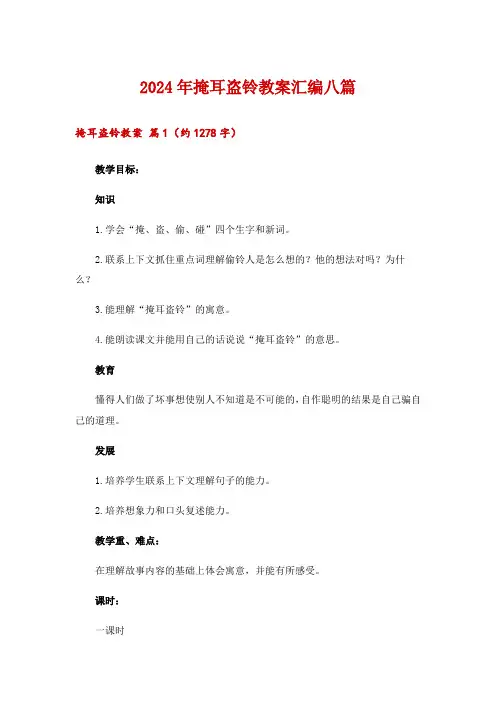 2024年掩耳盗铃教案汇编八篇

掩耳盗铃教案 篇1（约1278字）

教学目标：

知识

1.学会“掩、盗、偷、碰”四个生字和新词。

2.联系上下文抓住重点词理解偷铃人是怎么想的？他的想法对吗？为什么？

3.能理解“掩耳盗铃”的寓意。

4.能朗读课文并能用自己的话说说“掩耳盗铃”的意思。

教育

懂得人们做了坏事想使别人不知道是不可能的，自作聪明的结果是自己骗自己的道理。

发展

1.培养学生联系上下文理解句子的能力。

2.培养想象力和口头复述能力。

教学重、难点：

在理解故事内容的基础上体会寓意，并能有所感受。

课时：

一课时